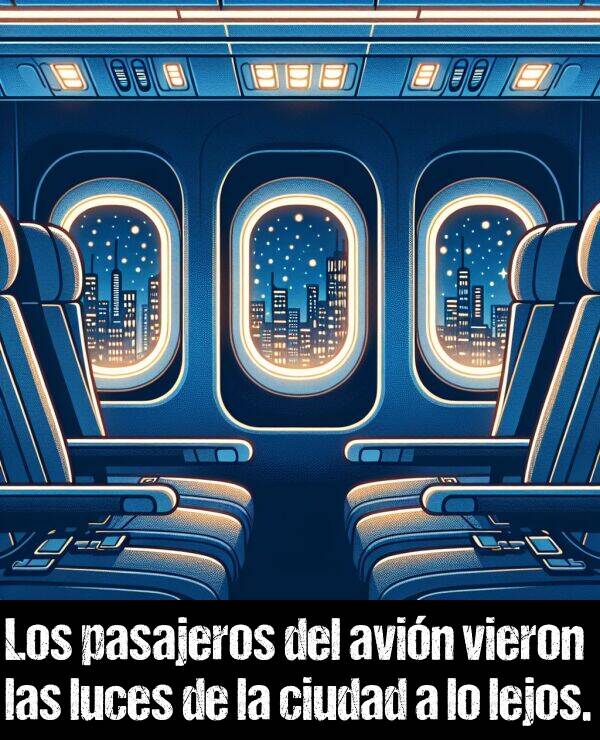 Los pasajeros del avión vieron las luces de la ciudad a lo lejos.